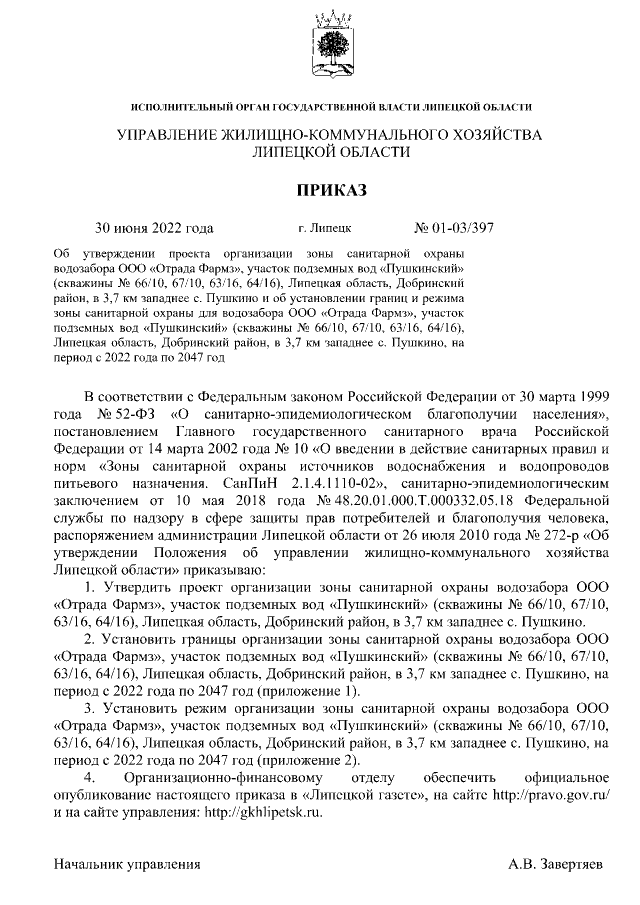 ИСПОЛНИТЕЛЬНЫЙ ОРГАН ГОСУДАРСТВЕННОЙ ВЛАСТИ ЛИПЕЦКОЙ ОБЛАСТИ

УПРАВЛЕНИЕ ЖИЛИЩНО-КОММУНАЛЬНОГО ХОЗЯЙСТВА ЛИПЕЦКОЙ ОБЛАСТИ

ПРИКАЗ

30 июня 2022 года г. Липецк № 01-03/397

Об утверждении проекта организации зоны санитарной охраны водозабора ООО «Отрада Фармз», участок подземных вод «Пушкинский» (скважины № 66/10, 67/10, 63/16, 64/16), Липецкая область, Добринский район, в 3,7 км западнее с. Пушкино и об установлении границ и режима зоны санитарной охраны для водозабора ООО «Отрада Фармз», участок подземных вод «Пушкинский» (скважины № 66/10, 67/10, 63/16, 64/16), Липецкая область, Добринский район, в 3,7 км западнее с. Пушкино, на период с 2022 года по 2047 год

В соответствии с Федеральным законом Российской Федерации от 30 марта 1999 года № 52-ФЗ «О санитарно-эпидемиологическом благополучии населения», постановлением Главного государственного санитарного врача Российской Федерации от 14 марта 2002 года № 10 «О введении в действие санитарных правил и норм «Зоны санитарной охраны источников водоснабжения и водопроводов питьевого назначения. СанПиН 2.1.4.1110-02», санитарно-эпидемиологическим заключением от 10 мая 2018 года № 48.20.01.000.Т.000332.05.18 Федеральной службы по надзору в сфере защиты прав потребителей и благополучия человека, распоряжением администрации Липецкой области от 26 июля 2010 года № 272-р «Об утверждении Положения об управлении жилищно-коммунального хозяйства Липецкой области» приказываю:

1. Утвердить проект организации зоны санитарной охраны водозабора ООО «Отрада Фармз», участок подземных вод «Пушкинский» (скважины № 66/10, 67/10, 63/16, 64/16), Липецкая область, Добринский район, в 3,7 км западнее с. Пушкино.

2. Установить границы организации зоны санитарной охраны водозабора ООО «Отрада Фармз», участок подземных вод «Пушкинский» (скважины № 66/10, 67/10, 63/16, 64/16), Липецкая область, Добринский район, в 3,7 км западнее с. Пушкино, на период с 2022 года по 2047 год (приложение 1).

3. Установить режим организации зоны санитарной охраны водозабора ООО «Отрада Фармз», участок подземных вод «Пушкинский» (скважины № 66/10, 67/10, 63/16, 64/16), Липецкая область, Добринский район, в 3,7 км западнее с. Пушкино, на период с 2022 года по 2047 год (приложение 2).

4. Организационно-финансовому отделу обеспечить официальное опубликование настоящего приказа в «Липецкой газете», на сайте http://pravo.gov.ru/ и на сайте управления: http://gkhlipetsk.ru.

Начальник управления А.В. Завертяев